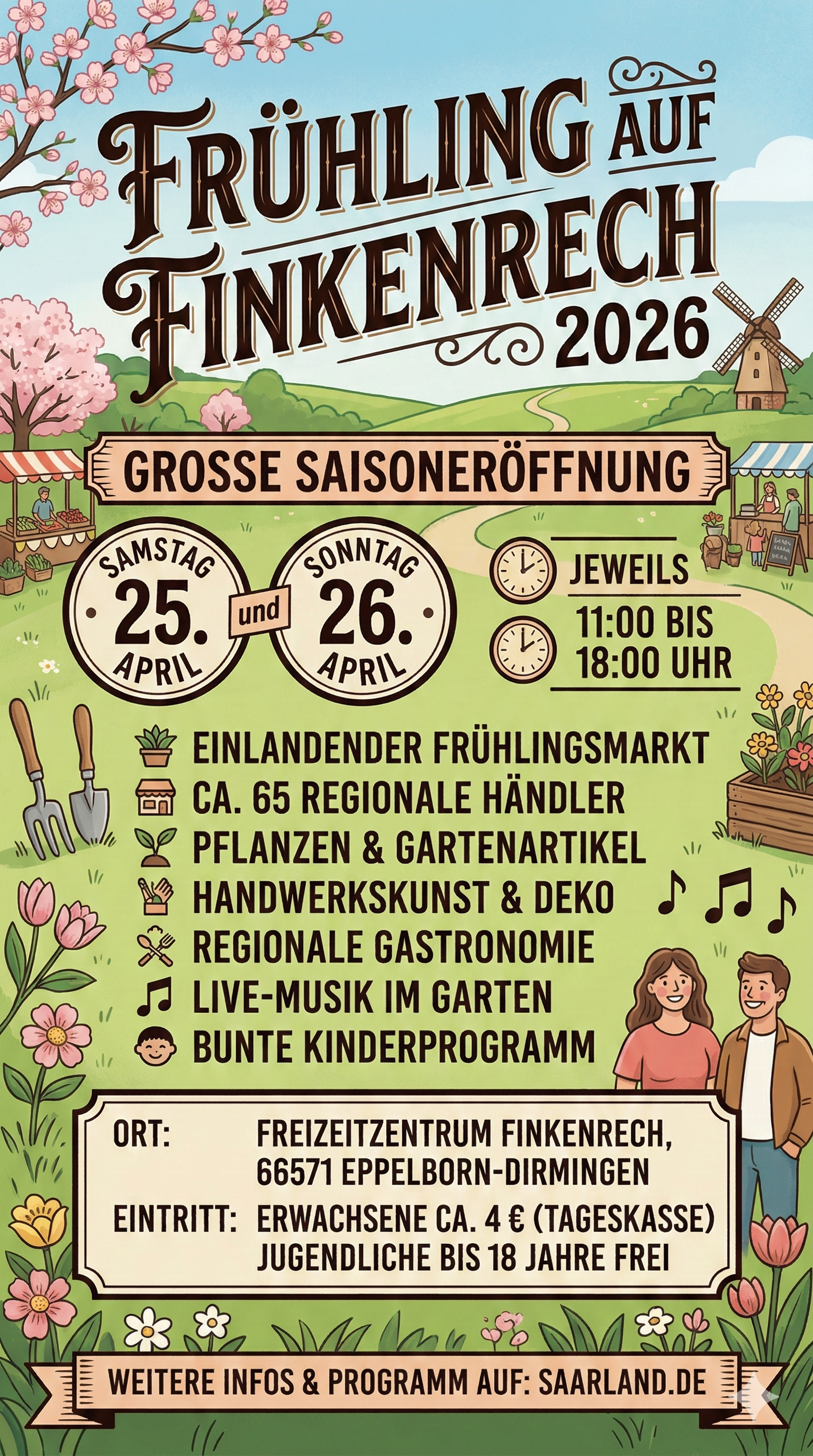 FRÜHLING AUF FINKENRECH 2026

GROSSE SAISONERÖFFNUNG

SAMSTAG 25. APRIL

und

SONNTAG 26. APRIL

JEWEILS
11:00 BIS
18:00 UHR

EINLANDENDER FRÜHLINGSMARKT
CA. 65 REGIONALE HÄNDLER
PFLANZEN & GARTENARTIKEL
HANDWERKSKUNST & DEKO
REGIONALE GASTRONOMIE
LIVE-MUSIK IM GARTEN
BUNTE KINDERPROGRAMM

ORT: FREIZEITZENTRUM FINKENRECH,
66571 EPPELBORN-DIRMINGEN

EINTRITT: ERWACHSENE CA. 4 € (TAGESKASSE)
JUGENDLICHE BIS 18 JAHRE FREI

WEITERE INFOS & PROGRAMM AUF: SAARLAND.DE